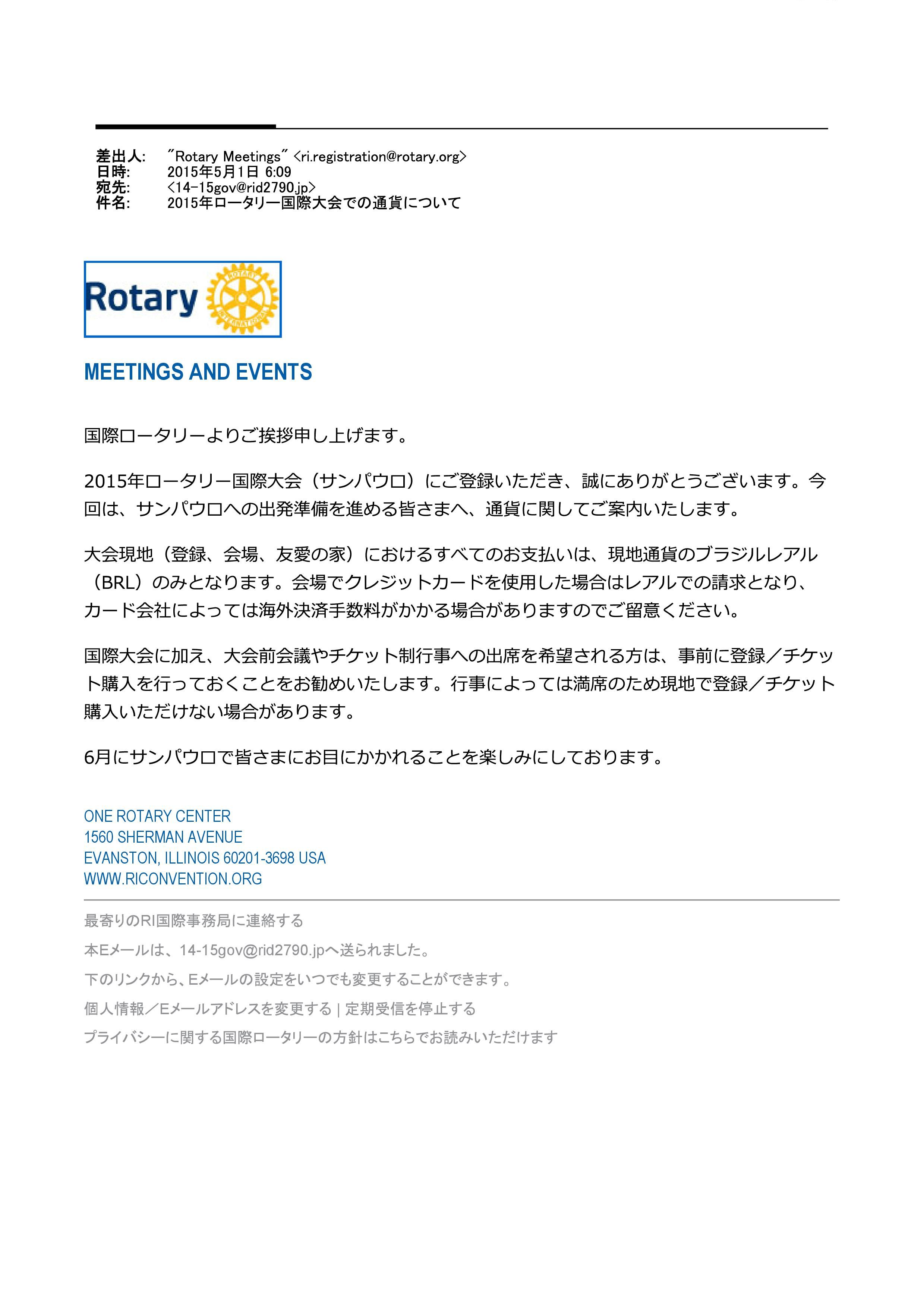 差出人: "Rotary Meetings" <ri.registration@rotary.org>
日時: 2015年5月1日 6:09
宛先: <14-15gov@rid2790.jp>
件名: 2015年ロータリー国際大会での通貨について

Rotary ROTARY INTERNATIONAL

MEETINGS AND EVENTS

国際ロータリーよりご挨拶申し上げます。

2015年ロータリー国際大会（サンパウロ）にご登録いただき、誠にありがとうございます。今回は、サンパウロへの出発準備を進める皆さまへ、通貨に関してご案内いたします。

大会現地（登録、会場、友愛の家）におけるすべてのお支払いは、現地通貨のブラジルレアル（BRL）のみとなります。会場でクレジットカードを使用した場合はレアルでの請求となり、カード会社によっては海外決済手数料がかかる場合がありますのでご留意ください。

国際大会に加え、大会前会議やチケット制行事への出席を希望される方は、事前に登録／チケット購入を行っておくことをお勧めいたします。行事によっては満席のため現地で登録／チケット購入いただけない場合があります。

6月にサンパウロで皆さまにお目にかかれることを楽しみにしております。

ONE ROTARY CENTER
1560 SHERMAN AVENUE
EVANSTON, ILLINOIS 60201-3698 USA
WWW.RICONVENTION.ORG

最寄りのRI国際事務局に連絡する

本Eメールは、14-15gov@rid2790.jpへ送られました。

下のリンクから、Eメールの設定をいつでも変更することができます。

個人情報／Eメールアドレスを変更する | 定期受信を停止する

プライバシーに関する国際ロータリーの方針はこちらでお読みいただけます